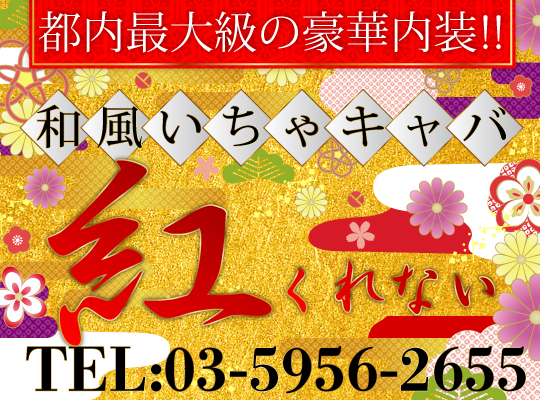 都内最大級の豪華内装!!

和風いちゃキャバ

紅 くれない

TEL:03-5956-2655